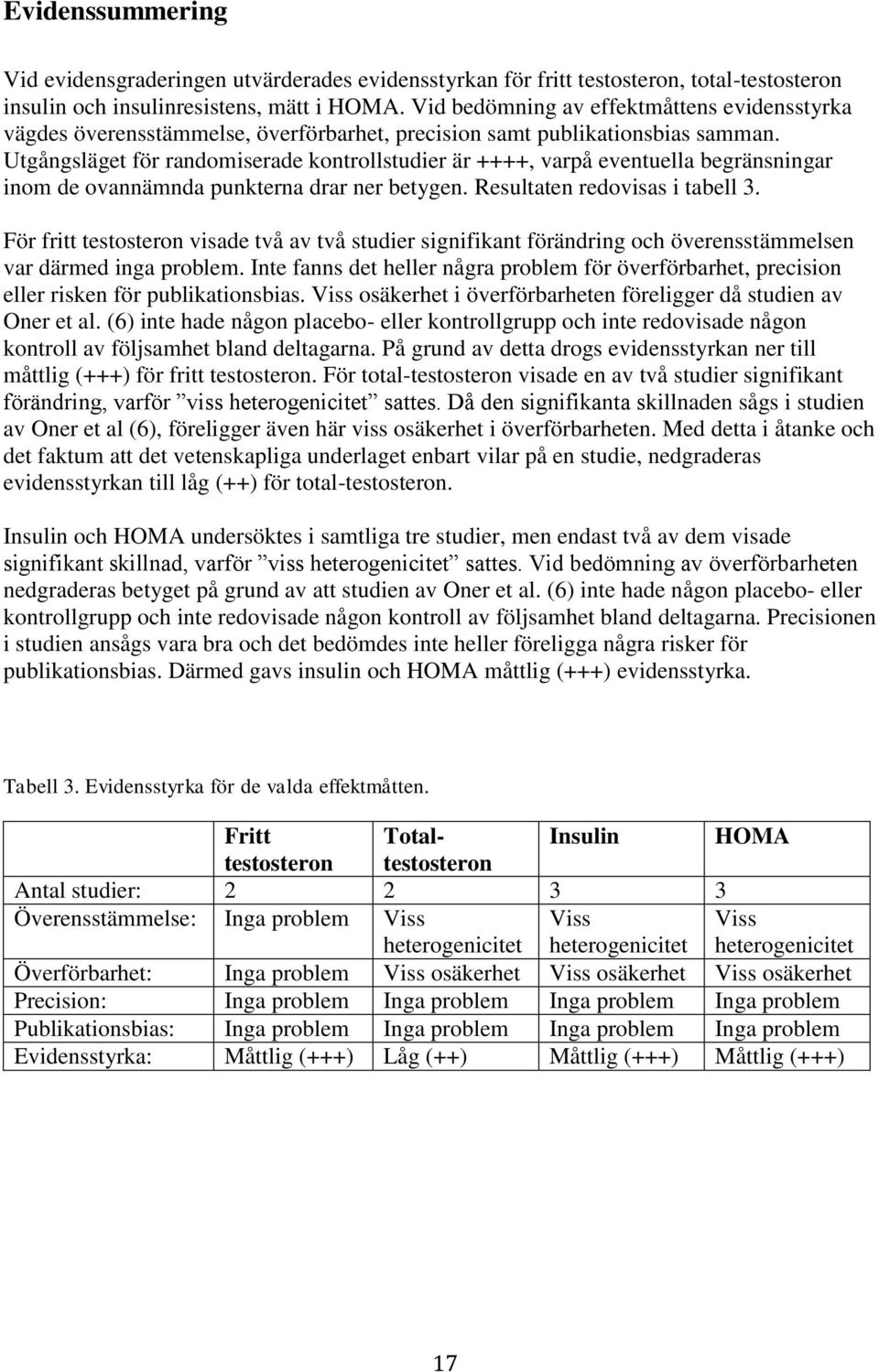 Evidenssummering

Vid evidensgraderingen utvärderades evidensstyrkan för fritt testosteron, total-testosteron insulin och insulinresistens, mätt i HOMA. Vid bedömning av effektmåttens evidensstyrka vägdes överensstämmelse, överförbarhet, precision samt publikationsbias samman. Utgångsläget för randomiserade kontrollstudier är ++++, varpå eventuella begränsningar inom de ovannämnda punkterna drar ner betygen. Resultaten redovisas i tabell 3.

För fritt testosteron visade två av två studier signifikant förändring och överensstämmelsen var därmed inga problem. Inte fanns det heller några problem för överförbarhet, precision eller risken för publikationsbias. Viss osäkerhet i överförbarheten föreligger då studien av Oner et al. (6) inte hade någon placebo- eller kontrollgrupp och inte redovisade någon kontroll av följsamhet bland deltagarna. På grund av detta drogs evidensstyrkan ner till måttlig (+++) för fritt testosteron. För total-testosteron visade en av två studier signifikant förändring, varför ”viss heterogenicitet” sattes. Då den signifikanta skillnaden sågs i studien av Oner et al (6), föreligger även här viss osäkerhet i överförbarheten. Med detta i åtanke och det faktum att det vetenskapliga underlaget enbart vilar på en studie, nedgraderas evidensstyrkan till låg (++) för total-testosteron.

Insulin och HOMA undersöktes i samtliga tre studier, men endast två av dem visade signifikant skillnad, varför ”viss heterogenicitet” sattes. Vid bedömning av överförbarheten nedgraderas betyget på grund av att studien av Oner et al. (6) inte hade någon placebo- eller kontrollgrupp och inte redovisade någon kontroll av följsamhet bland deltagarna. Precisionen i studien ansågs vara bra och det bedömdes inte heller föreligga några risker för publikationsbias. Därmed gavs insulin och HOMA måttlig (+++) evidensstyrka.

Tabell 3. Evidensstyrka för de valda effektmåtten.

| | Fritt testosteron | Total-testosteron | Insulin | HOMA |
|---|---|---|---|---|
| Antal studier: | 2 | 2 | 3 | 3 |
| Överensstämmelse: | Inga problem | Viss heterogenicitet | Viss heterogenicitet | Viss heterogenicitet |
| Överförbarhet: | Inga problem | Viss osäkerhet | Viss osäkerhet | Viss osäkerhet |
| Precision: | Inga problem | Inga problem | Inga problem | Inga problem |
| Publikationsbias: | Inga problem | Inga problem | Inga problem | Inga problem |
| Evidensstyrka: | Måttlig (+++) | Låg (++) | Måttlig (+++) | Måttlig (+++) |

17